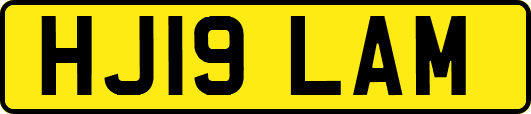 HJ19 LAM